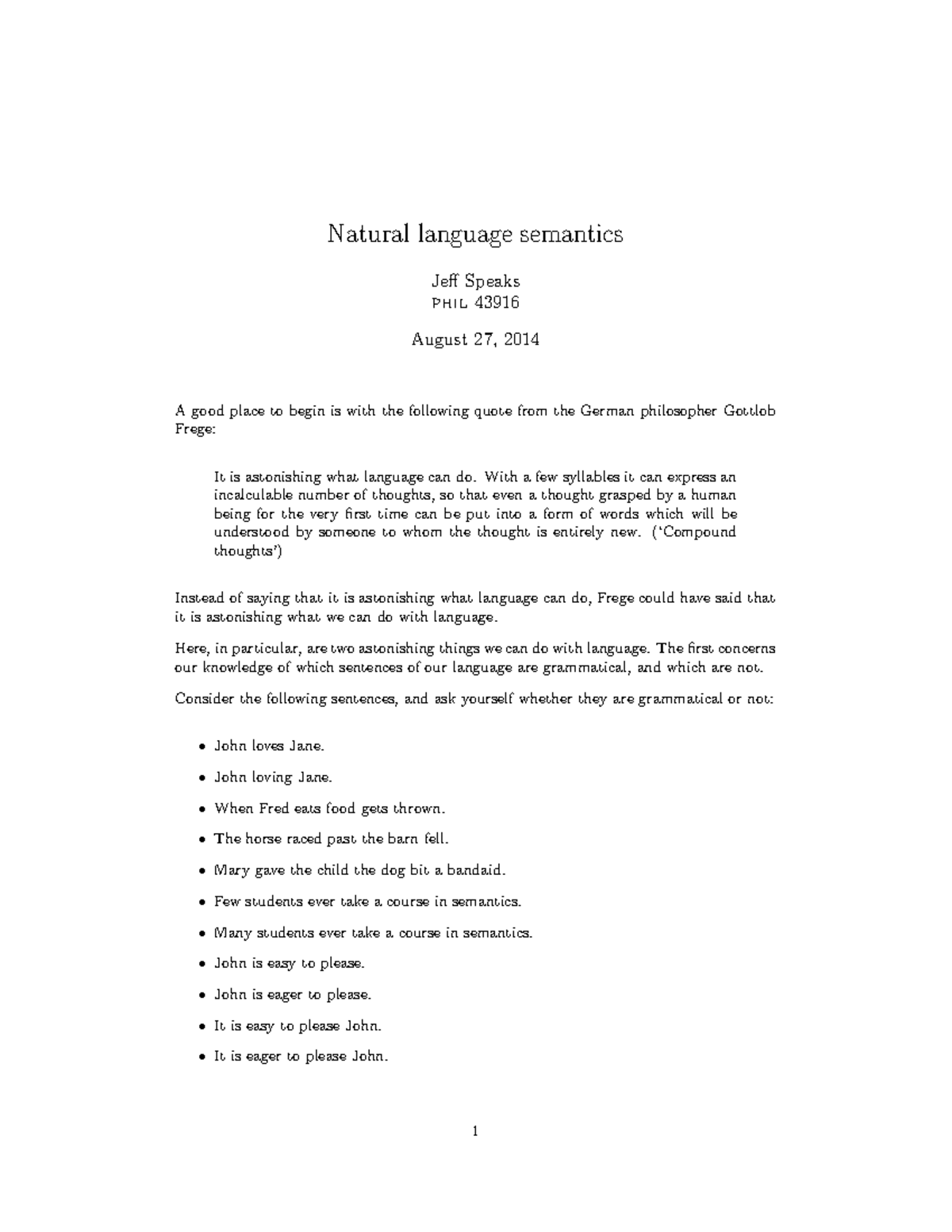 Natural language semantics

Jeff Speaks
PHIL 43916

August 27, 2014

A good place to begin is with the following quote from the German philosopher Gottlob Frege:

It is astonishing what language can do. With a few syllables it can express an incalculable number of thoughts, so that even a thought grasped by a human being for the very first time can be put into a form of words which will be understood by someone to whom the thought is entirely new. ('Compound thoughts')

Instead of saying that it is astonishing what language can do, Frege could have said that it is astonishing what we can do with language.

Here, in particular, are two astonishing things we can do with language. The first concerns our knowledge of which sentences of our language are grammatical, and which are not.

Consider the following sentences, and ask yourself whether they are grammatical or not:

• John loves Jane.
• John loving Jane.
• When Fred eats food gets thrown.
• The horse raced past the barn fell.
• Mary gave the child the dog bit a bandaid.
• Few students ever take a course in semantics.
• Many students ever take a course in semantics.
• John is easy to please.
• John is eager to please.
• It is easy to please John.
• It is eager to please John.

1